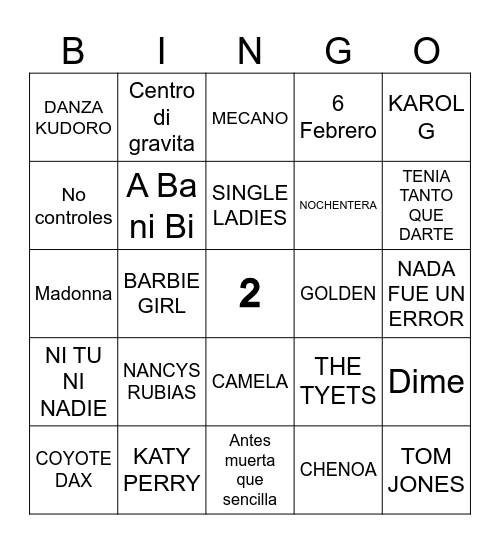 | B | I | N | G | O |
|---|---|---|---|---|
| DANZA KUDORO | Centro di gravita | MECANO | 6 Febrero | KAROL G |
| No controles | A Ba ni Bi | SINGLE LADIES | NOCHENTERA | TENIA TANTO QUE DARTE |
| Madonna | BARBIE GIRL | 2 | GOLDEN | NADA FUE UN ERROR |
| NI TU NI NADIE | NANCYS RUBIAS | CAMELA | THE TYETS | Dime |
| COYOTE DAX | KATY PERRY | Antes muerta que sencilla | CHENOA | TOM JONES |